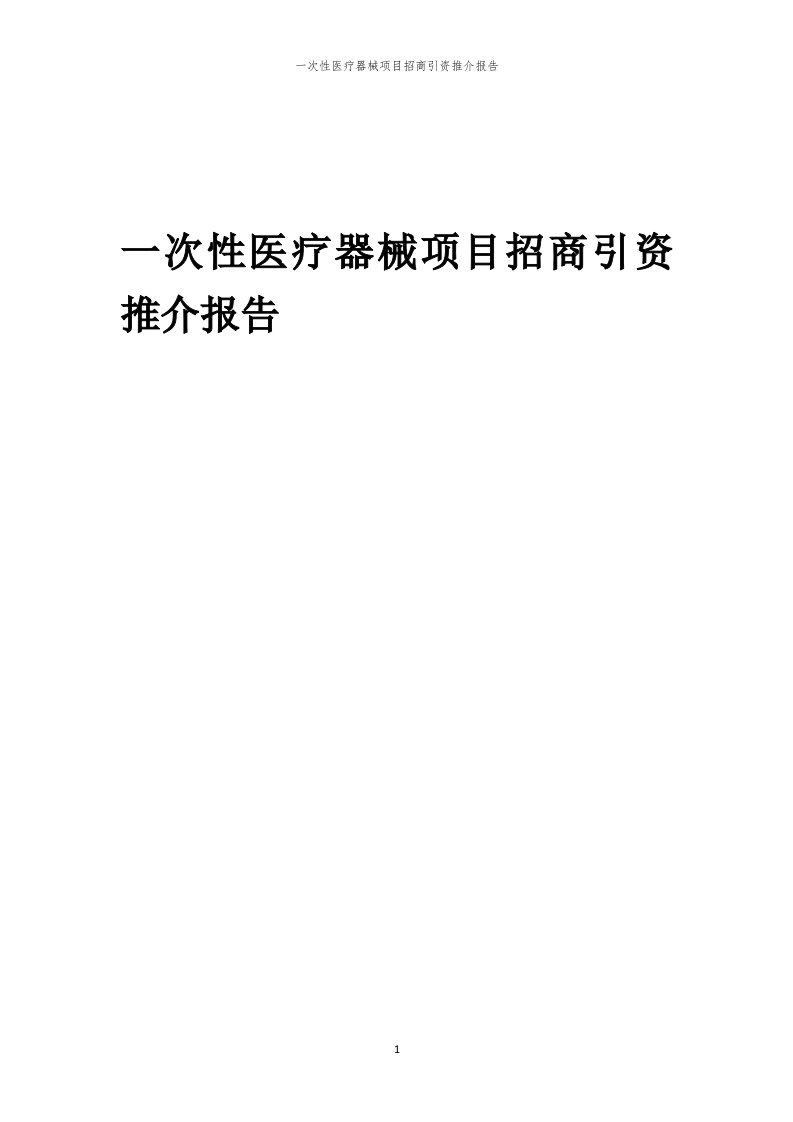 一次性医疗器械项目招商引资推介报告

一次性医疗器械项目招商引资推介报告

1